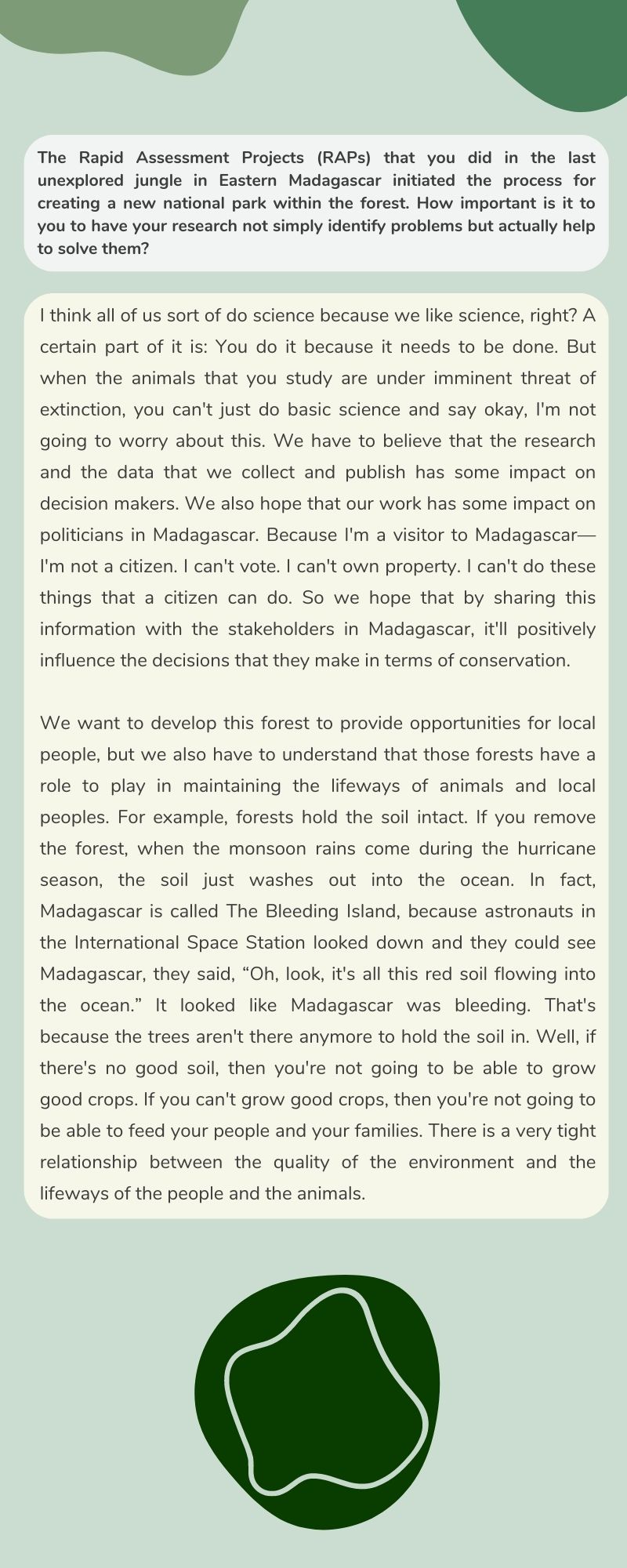 The Rapid Assessment Projects (RAPs) that you did in the last unexplored jungle in Eastern Madagascar initiated the process for creating a new national park within the forest. How important is it to you to have your research not simply identify problems but actually help to solve them?

I think all of us sort of do science because we like science, right? A certain part of it is: You do it because it needs to be done. But when the animals that you study are under imminent threat of extinction, you can't just do basic science and say okay, I'm not going to worry about this. We have to believe that the research and the data that we collect and publish has some impact on decision makers. We also hope that our work has some impact on politicians in Madagascar. Because I'm a visitor to Madagascar—I'm not a citizen. I can't vote. I can't own property. I can't do these things that a citizen can do. So we hope that by sharing this information with the stakeholders in Madagascar, it'll positively influence the decisions that they make in terms of conservation.

We want to develop this forest to provide opportunities for local people, but we also have to understand that those forests have a role to play in maintaining the lifeways of animals and local peoples. For example, forests hold the soil intact. If you remove the forest, when the monsoon rains come during the hurricane season, the soil just washes out into the ocean. In fact, Madagascar is called The Bleeding Island, because astronauts in the International Space Station looked down and they could see Madagascar, they said, “Oh, look, it's all this red soil flowing into the ocean.” It looked like Madagascar was bleeding. That's because the trees aren't there anymore to hold the soil in. Well, if there's no good soil, then you're not going to be able to grow good crops. If you can't grow good crops, then you're not going to be able to feed your people and your families. There is a very tight relationship between the quality of the environment and the lifeways of the people and the animals.